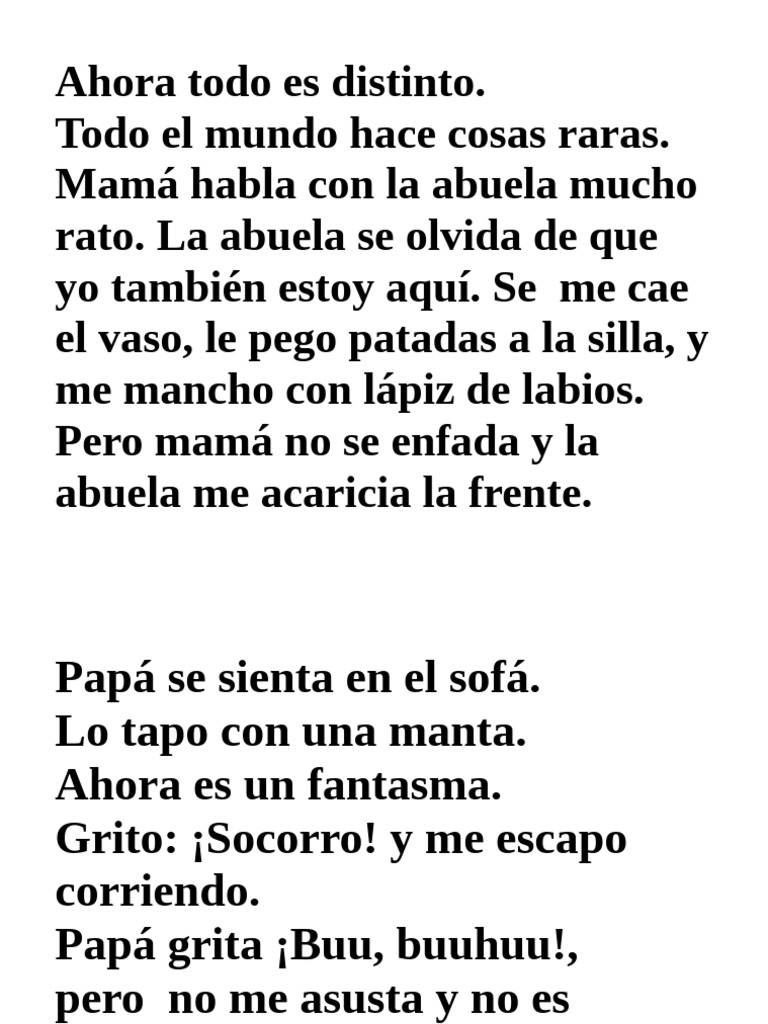 Ahora todo es distinto.
Todo el mundo hace cosas raras.
Mamá habla con la abuela mucho rato. La abuela se olvida de que yo también estoy aquí. Se me cae el vaso, le pego patadas a la silla, y me mancho con lápiz de labios.
Pero mamá no se enfada y la abuela me acaricia la frente.

Papá se sienta en el sofá.
Lo tapo con una manta.
Ahora es un fantasma.
Grito: ¡Socorro! y me escapo corriendo.
Papá grita ¡Buu, buuhuu!,
pero no me asusta y no es